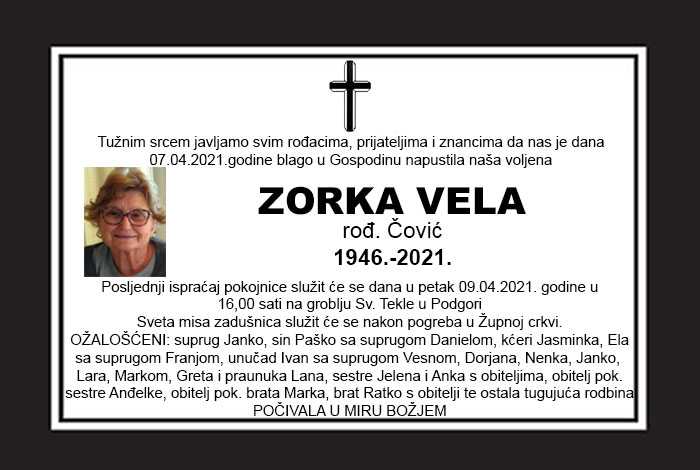 Tužnim srcem javljamo svim rođacima, prijateljima i znancima da nas je dana 07.04.2021.godine blago u Gospodinu napustila naša voljena

ZORKA VELA

rođ. Čović

1946.-2021.

Posljednji ispraćaj pokojnice služit će se dana u petak 09.04.2021. godine u 16,00 sati na groblju Sv. Tekle u Podgori

Sveta misa zadušnica služit će se nakon pogreba u Župnoj crkvi.

OŽALOŠĆENI: suprug Janko, sin Paško sa suprugom Danielom, kćeri Jasminka, Ela sa suprugom Franjom, unučad Ivan sa suprugom Vesnom, Dorjana, Nenka, Janko, Lara, Markom, Greta i praunuka Lana, sestre Jelena i Anka s obiteljima, obitelj pok. sestre Anđelke, obitelj pok. brata Marka, brat Ratko s obitelji te ostala tugujuća rodbina

POČIVALA U MIRU BOŽJEM